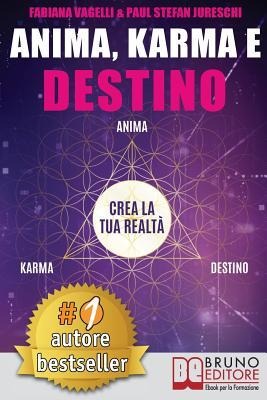 FABIANA VAGELLI & PAUL STEFAN JURESCHI

ANIMA, KARMA E DESTINO

ANIMA

CREA LA TUA REALTÀ

KARMA

DESTINO

#1 autore bestseller

BE BRUNO EDITORE
Ebook per la Formazione